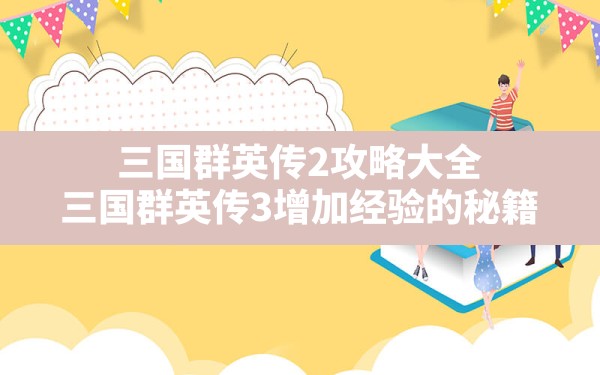 三国群英传2攻略大全
三国群英传3增加经验的秘籍